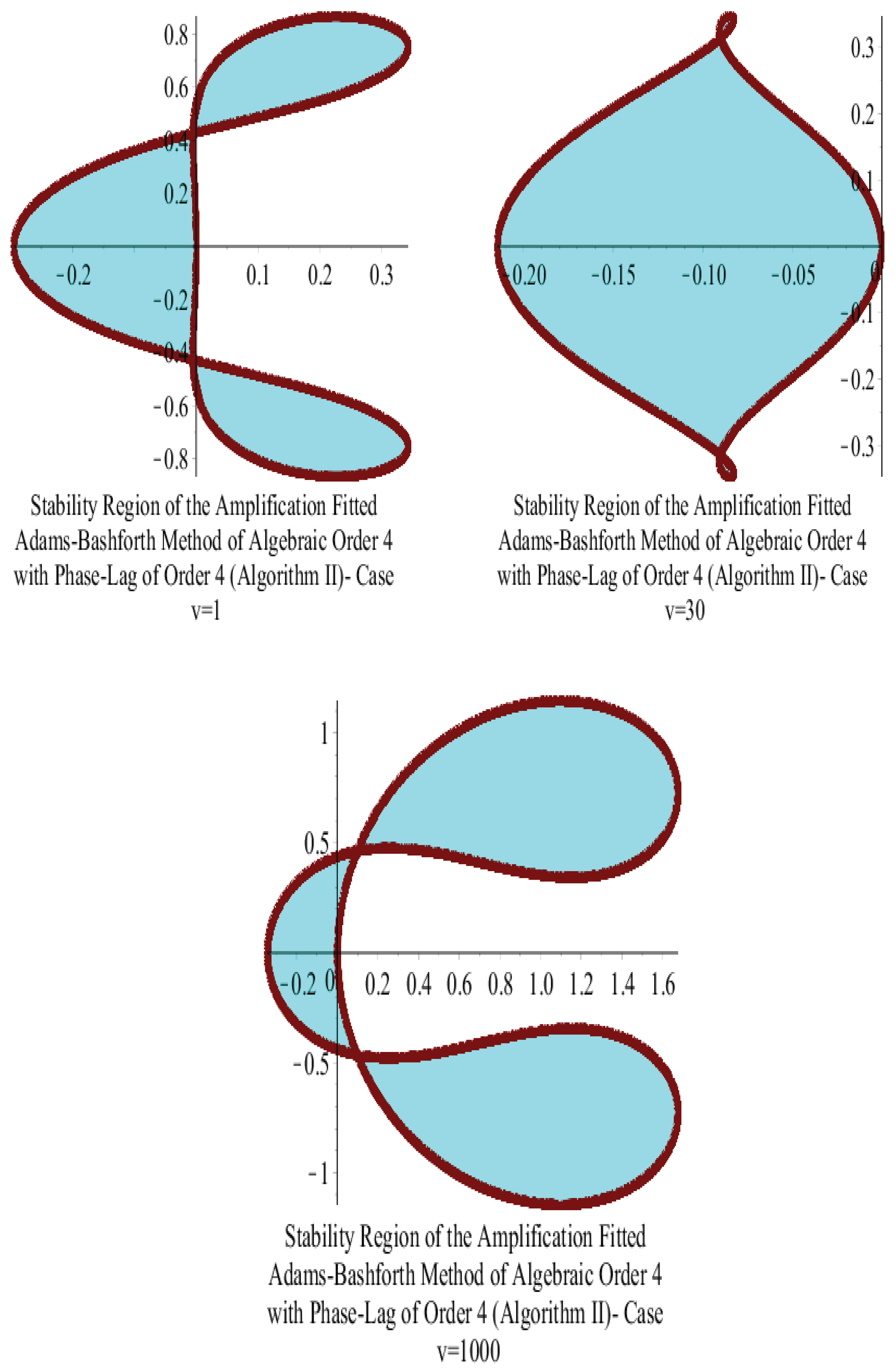 0.8
0.6
0.4
0.2
-0.2
0.1
0.2
0.3
-0.2
-0.4
-0.6
-0.8

Stability Region of the Amplification Fitted Adams-Bashforth Method of Algebraic Order 4 with Phase-Lag of Order 4 (Algorithm II)- Case v=1

0.3
0.2
0.1
-0.20
-0.15
-0.10
-0.05
0
-0.1
-0.2
-0.3

Stability Region of the Amplification Fitted Adams-Bashforth Method of Algebraic Order 4 with Phase-Lag of Order 4 (Algorithm II)- Case v=30

1
0.5
-0.2
0
0.2
0.4
0.6
0.8
1.0
1.2
1.4
1.6
-0.5
-1

Stability Region of the Amplification Fitted Adams-Bashforth Method of Algebraic Order 4 with Phase-Lag of Order 4 (Algorithm II)- Case v=1000